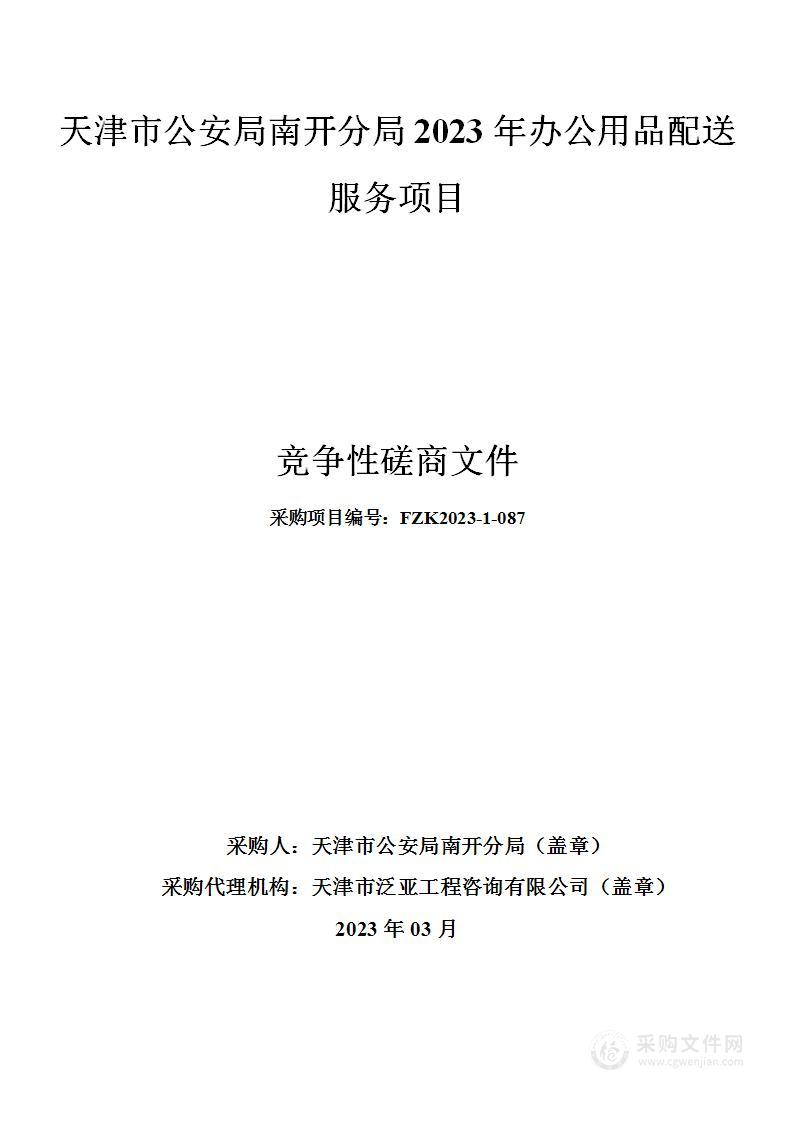 天津市公安局南开分局 2023 年办公用品配送服务项目

竞争性磋商文件

采购项目编号：FZK2023-1-087

采购人：天津市公安局南开分局（盖章）

采购代理机构：天津市泛亚工程咨询有限公司（盖章）

2023 年 03 月

采购文件网
www.cgwenjian.com